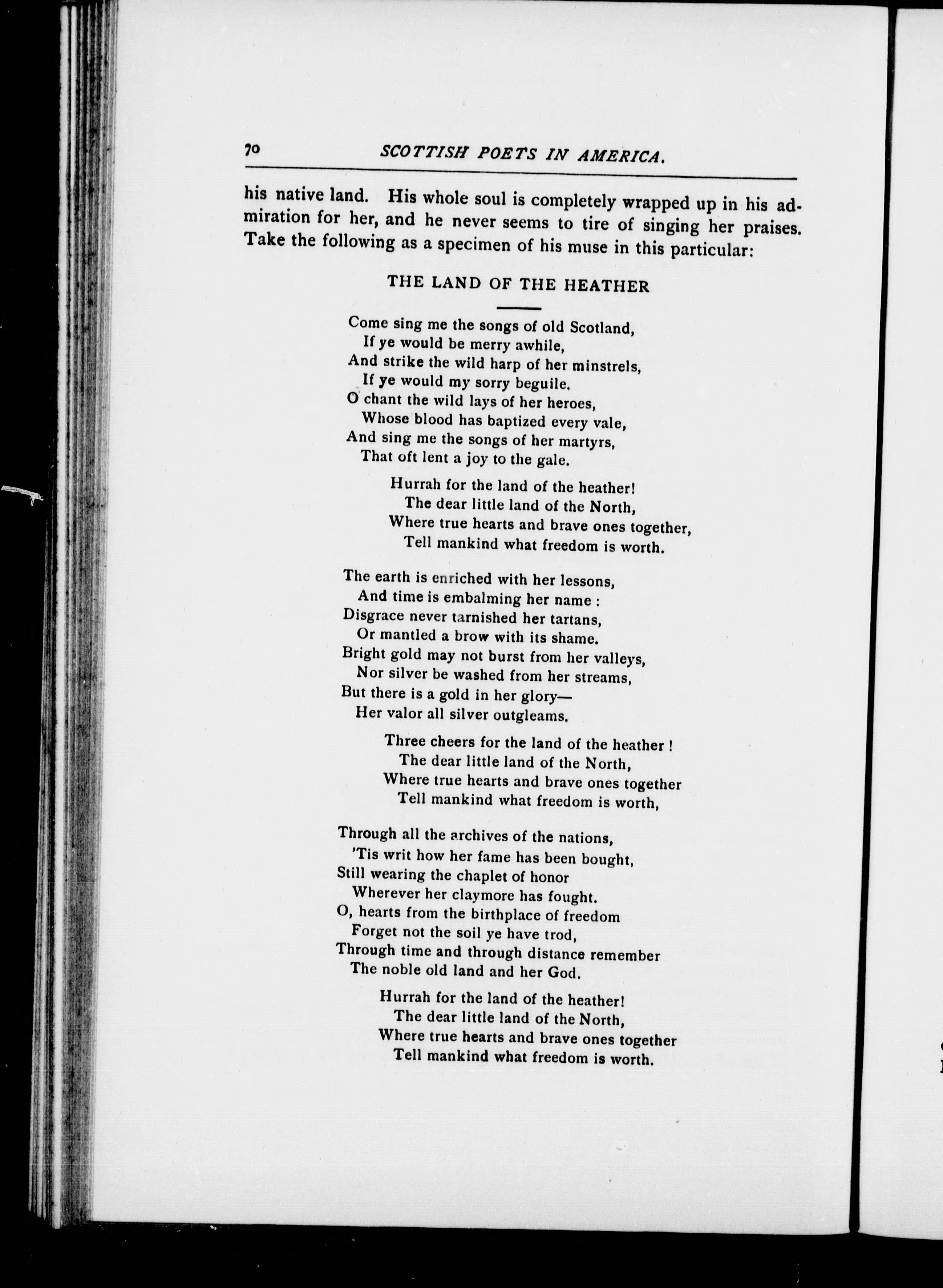 70 SCOTTISH POETS IN AMERICA.

his native land. His whole soul is completely wrapped up in his admiration for her, and he never seems to tire of singing her praises. Take the following as a specimen of his muse in this particular:

THE LAND OF THE HEATHER

Come sing me the songs of old Scotland,
If ye would be merry awhile,
And strike the wild harp of her minstrels,
If ye would my sorry beguile.
O chant the wild lays of her heroes,
Whose blood has baptized every vale,
And sing me the songs of her martyrs,
That oft lent a joy to the gale.

Hurrah for the land of the heather!
The dear little land of the North,
Where true hearts and brave ones together,
Tell mankind what freedom is worth.

The earth is enriched with her lessons,
And time is embalming her name :
Disgrace never tarnished her tartans,
Or mantled a brow with its shame.
Bright gold may not burst from her valleys,
Nor silver be washed from her streams,
But there is a gold in her glory—
Her valor all silver outgleams.

Three cheers for the land of the heather !
The dear little land of the North,
Where true hearts and brave ones together
Tell mankind what freedom is worth,

Through all the archives of the nations,
'Tis writ how her fame has been bought,
Still wearing the chaplet of honor
Wherever her claymore has fought.
O, hearts from the birthplace of freedom
Forget not the soil ye have trod,
Through time and through distance remember
The noble old land and her God.

Hurrah for the land of the heather!
The dear little land of the North,
Where true hearts and brave ones together
Tell mankind what freedom is worth.